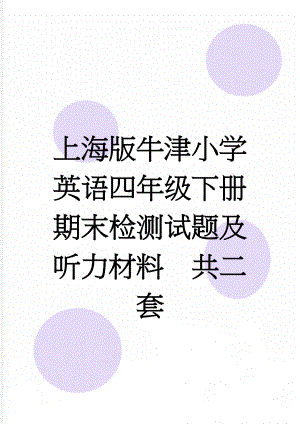 上海版牛津小学英语四年级下册期末检测试题及听力材料　共二套